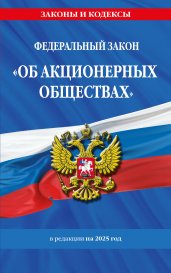 ЗАКОНЫ И КОДЕКСЫ

ФЕДЕРАЛЬНЫЙ ЗАКОН

«ОБ АКЦИОНЕРНЫХ ОБЩЕСТВАХ»

в редакции на 2025 год